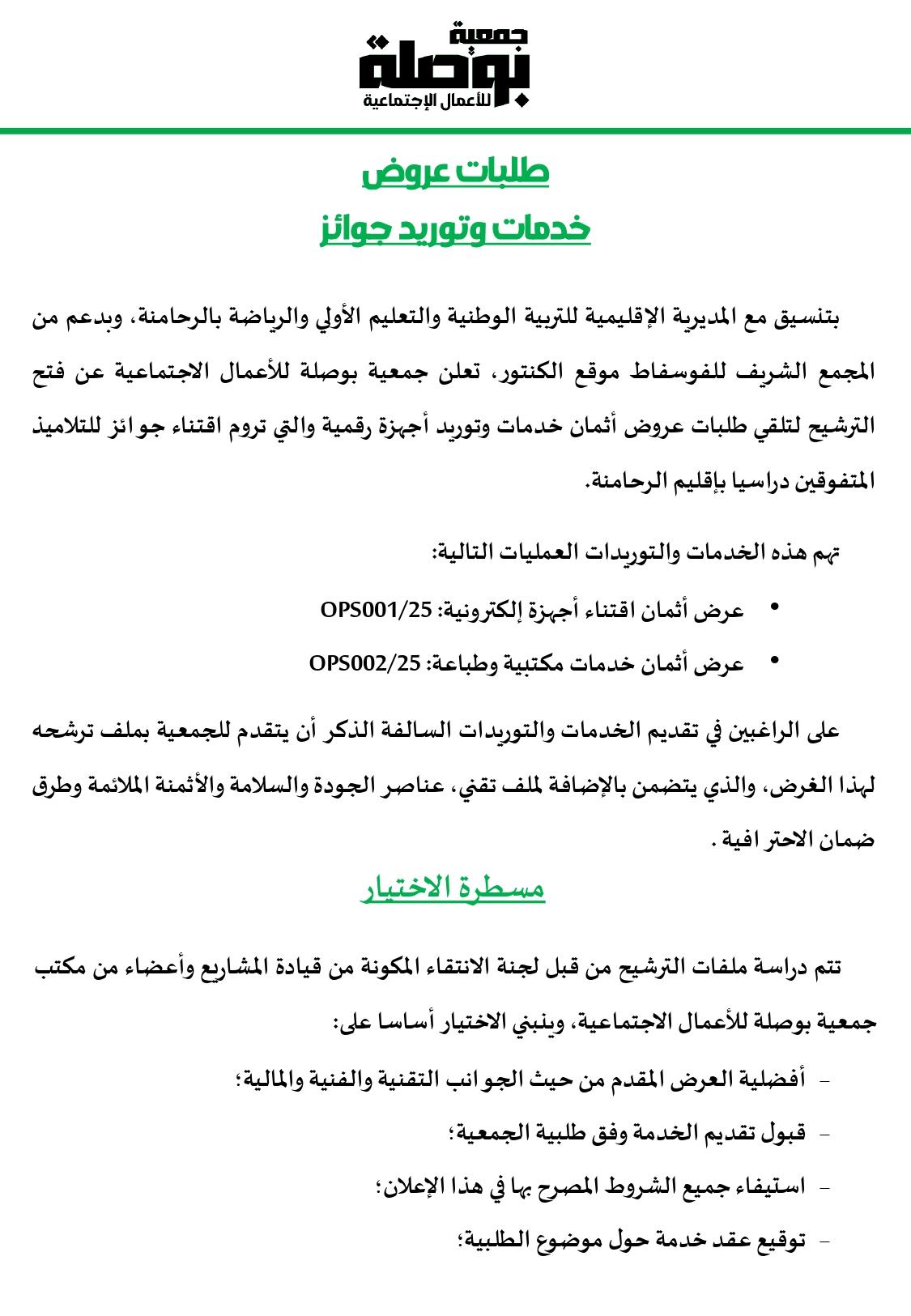 جمعية
بوصلة
للأعمال الإجتماعية

طلبات عروض
خدمات وتوريد جوائز

بتنسيق مع المديرية الإقليمية للتربية الوطنية والتعليم الأولي والرياضة بالرحامنة، وبدعم من المجمع الشريف للفوسفاط موقع الكنتور، تعلن جمعية بوصلة للأعمال الاجتماعية عن فتح الترشيح لتلقي طلبات عروض أثمان خدمات وتوريد أجهزة رقمية والتي تروم اقتناء جوائز للتلاميذ المتفوقين دراسيا بإقليم الرحامنة.

تهم هذه الخدمات والتوريدات العمليات التالية:

• عرض أثمان اقتناء أجهزة إلكترونية: OPS001/25
• عرض أثمان خدمات مكتبية وطباعة: OPS002/25

على الراغبين في تقديم الخدمات والتوريدات السالفة الذكر أن يتقدم للجمعية بملف ترشحه لهذا الغرض، والذي يتضمن بالإضافة لملف تقني، عناصر الجودة والسلامة والأثمنة الملائمة وطرق ضمان الاحترافية .

مسطرة الاختيار

تتم دراسة ملفات الترشيح من قبل لجنة الانتقاء المكونة من قيادة المشاريع وأعضاء من مكتب جمعية بوصلة للأعمال الاجتماعية، وينبني الاختيار أساسا على:

- أفضلية العرض المقدم من حيث الجوانب التقنية والفنية والمالية؛
- قبول تقديم الخدمة وفق طلبية الجمعية؛
- استيفاء جميع الشروط المصرح بها في هذا الإعلان؛
- توقيع عقد خدمة حول موضوع الطلبية؛